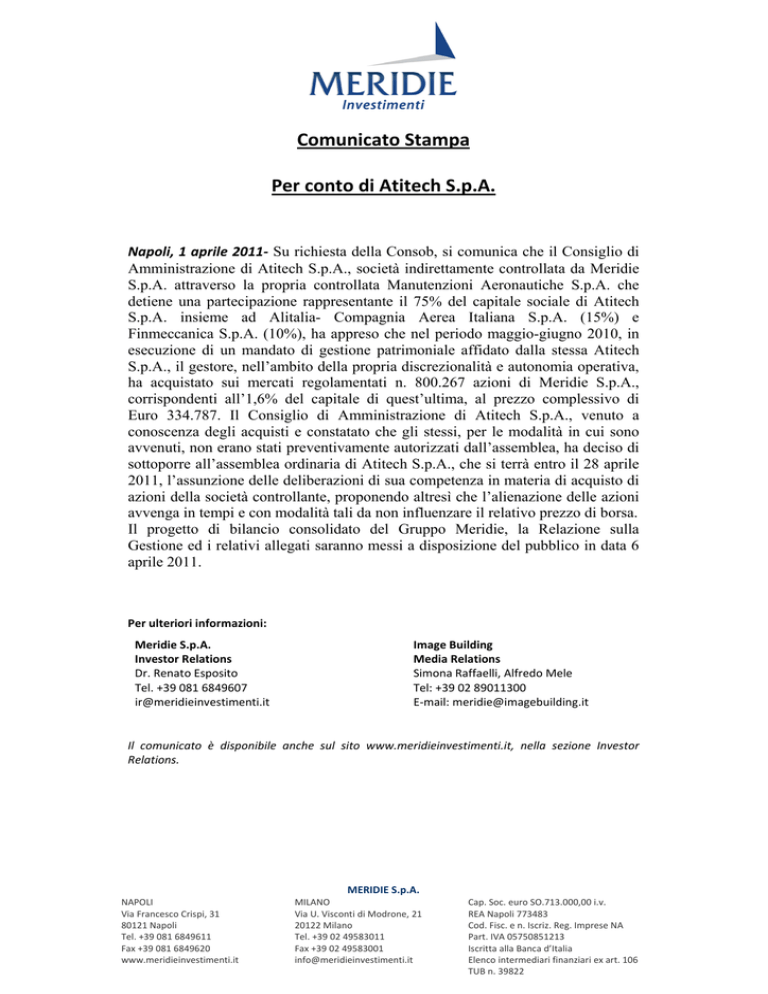 MERIDIE
Investimenti

Comunicato Stampa

Per conto di Atitech S.p.A.

Napoli, 1 aprile 2011- Su richiesta della Consob, si comunica che il Consiglio di Amministrazione di Atitech S.p.A., società indirettamente controllata da Meridie S.p.A. attraverso la propria controllata Manutenzioni Aeronautiche S.p.A. che detiene una partecipazione rappresentante il 75% del capitale sociale di Atitech S.p.A. insieme ad Alitalia- Compagnia Aerea Italiana S.p.A. (15%) e Finmeccanica S.p.A. (10%), ha appreso che nel periodo maggio-giugno 2010, in esecuzione di un mandato di gestione patrimoniale affidato dalla stessa Atitech S.p.A., il gestore, nell'ambito della propria discrezionalità e autonomia operativa, ha acquistato sui mercati regolamentati n. 800.267 azioni di Meridie S.p.A., corrispondenti all'1,6% del capitale di quest'ultima, al prezzo complessivo di Euro 334.787. Il Consiglio di Amministrazione di Atitech S.p.A., venuto a conoscenza degli acquisti e constatato che gli stessi, per le modalità in cui sono avvenuti, non erano stati preventivamente autorizzati dall'assemblea, ha deciso di sottoporre all'assemblea ordinaria di Atitech S.p.A., che si terrà entro il 28 aprile 2011, l'assunzione delle deliberazioni di sua competenza in materia di acquisto di azioni della società controllante, proponendo altresì che l'alienazione delle azioni avvenga in tempi e con modalità tali da non influenzare il relativo prezzo di borsa. Il progetto di bilancio consolidato del Gruppo Meridie, la Relazione sulla Gestione ed i relativi allegati saranno messi a disposizione del pubblico in data 6 aprile 2011.

Per ulteriori informazioni:

Meridie S.p.A.
Investor Relations
Dr. Renato Esposito
Tel. +39 081 6849607
ir@meridieinvestimenti.it

Image Building
Media Relations
Simona Raffaelli, Alfredo Mele
Tel: +39 02 89011300
E-mail: meridie@imagebuilding.it

Il comunicato è disponibile anche sul sito www.meridieinvestimenti.it, nella sezione Investor Relations.

MERIDIE S.p.A.

NAPOLI
Via Francesco Crispi, 31
80121 Napoli
Tel. +39 081 6849611
Fax +39 081 6849620
www.meridieinvestimenti.it

MILANO
Via U. Visconti di Modrone, 21
20122 Milano
Tel. +39 02 49583011
Fax +39 02 49583001
info@meridieinvestimenti.it

Cap. Soc. euro SO.713.000,00 i.v.
REA Napoli 773483
Cod. Fisc. e n. Iscriz. Reg. Imprese NA
Part. IVA 05750851213
Iscritta alla Banca d'Italia
Elenco intermediari finanziari ex art. 106
TUB n. 39822